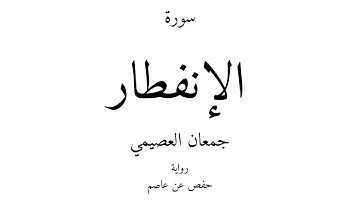 سورة

الإنفطار

جمعان العصيمي

رواية

حفص عن عاصم